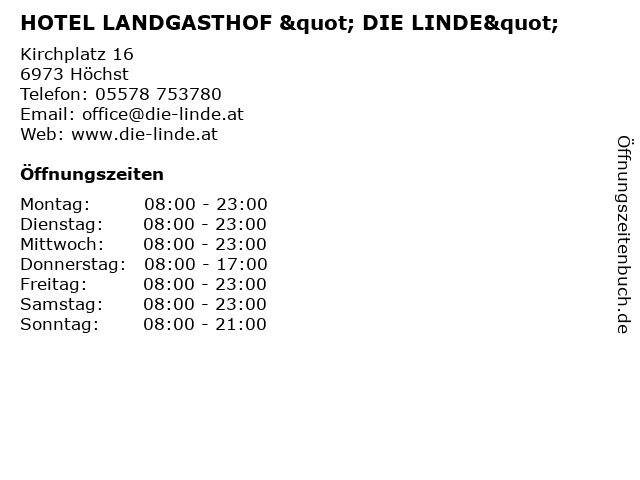 HOTEL LANDGASTHOF &quot; DIE LINDE&quot;

Kirchplatz 16
6973 Höchst
Telefon: 05578 753780
Email: office@die-linde.at
Web: www.die-linde.at

Öffnungszeiten

| | |
|---|---|
| Montag: | 08:00 - 23:00 |
| Dienstag: | 08:00 - 23:00 |
| Mittwoch: | 08:00 - 23:00 |
| Donnerstag: | 08:00 - 17:00 |
| Freitag: | 08:00 - 23:00 |
| Samstag: | 08:00 - 23:00 |
| Sonntag: | 08:00 - 21:00 |

Öffnungszeitenbuch.de